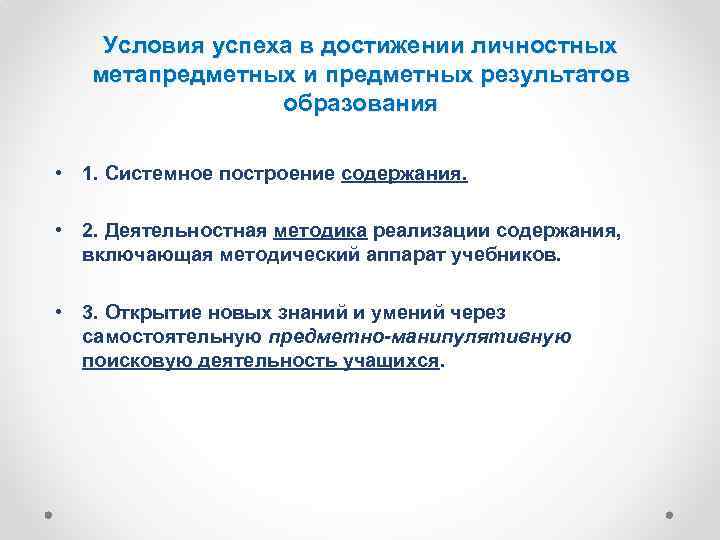 Условия успеха в достижении личностных метапредметных и предметных результатов образования

• 1. Системное построение содержания.

• 2. Деятельностная методика реализации содержания, включающая методический аппарат учебников.

• 3. Открытие новых знаний и умений через самостоятельную предметно-манипулятивную поисковую деятельность учащихся.